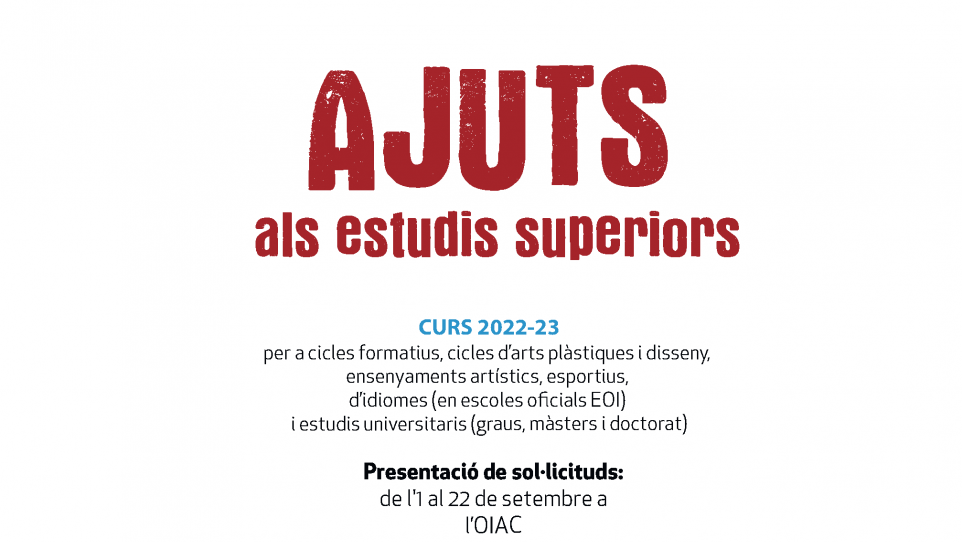 AJUTS
als estudis superiors

CURS 2022-23
per a cicles formatius, cicles d'arts plàstiques i disseny, ensenyaments artístics, esportius, d'idiomes (en escoles oficials EOI) i estudis universitaris (graus, màsters i doctorat)

Presentació de sol·licituds:
de l'1 al 22 de setembre a l'OIAC